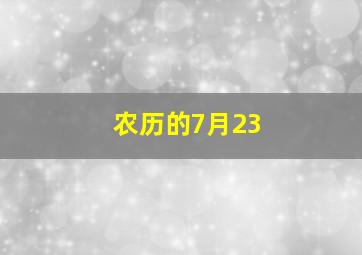 农历的7月23